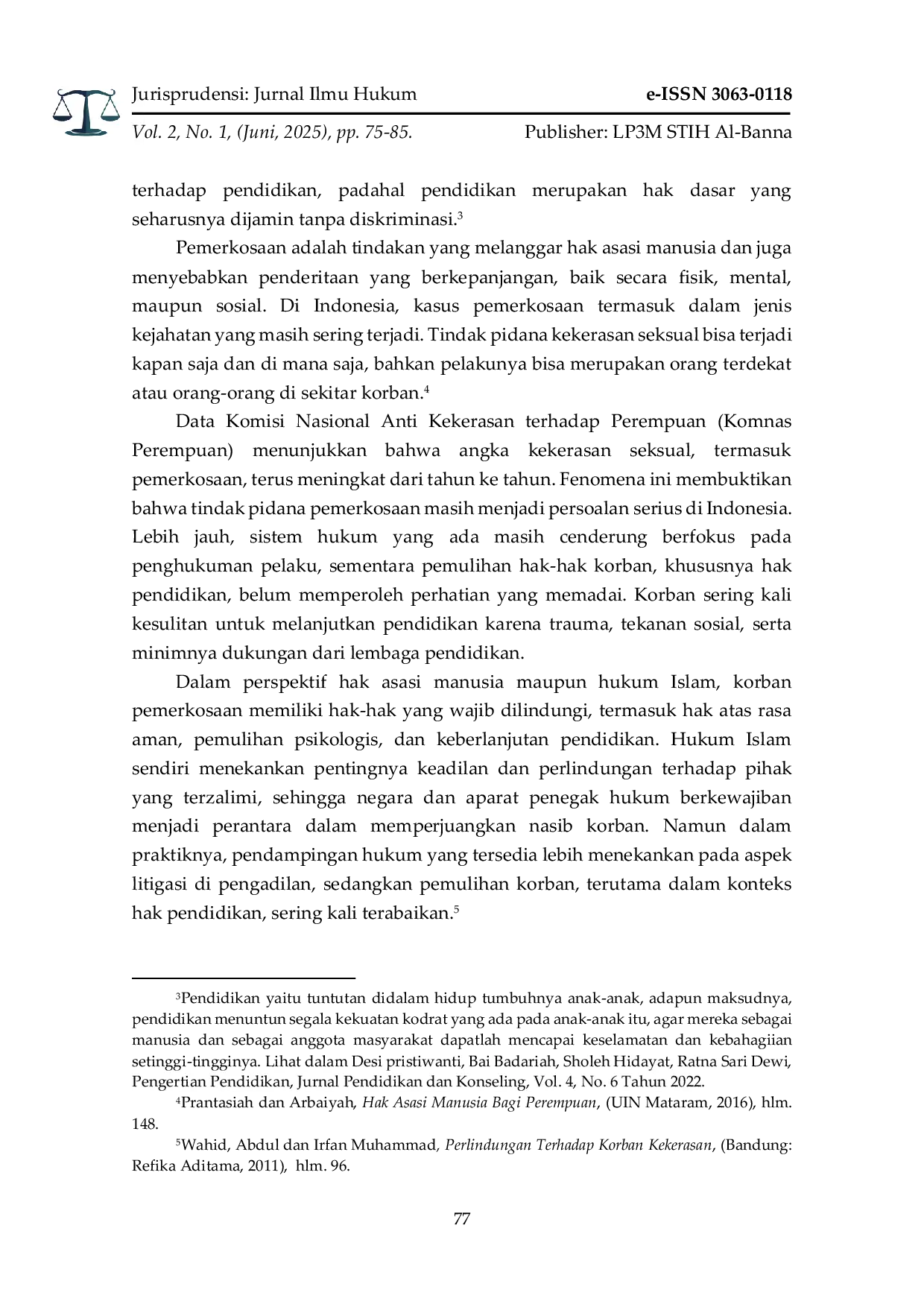 Jurisprudensi: Jurnal Ilmu Hukum e-ISSN 3063-0118

Vol. 2, No. 1, (Juni, 2025), pp. 75-85. Publisher: LP3M STIH Al-Banna

terhadap pendidikan, padahal pendidikan merupakan hak dasar yang seharusnya dijamin tanpa diskriminasi.$^{3}$

Pemerkosaan adalah tindakan yang melanggar hak asasi manusia dan juga menyebabkan penderitaan yang berkepanjangan, baik secara fisik, mental, maupun sosial. Di Indonesia, kasus pemerkosaan termasuk dalam jenis kejahatan yang masih sering terjadi. Tindak pidana kekerasan seksual bisa terjadi kapan saja dan di mana saja, bahkan pelakunya bisa merupakan orang terdekat atau orang-orang di sekitar korban.$^{4}$

Data Komisi Nasional Anti Kekerasan terhadap Perempuan (Komnas Perempuan) menunjukkan bahwa angka kekerasan seksual, termasuk pemerkosaan, terus meningkat dari tahun ke tahun. Fenomena ini membuktikan bahwa tindak pidana pemerkosaan masih menjadi persoalan serius di Indonesia. Lebih jauh, sistem hukum yang ada masih cenderung berfokus pada penghukuman pelaku, sementara pemulihan hak-hak korban, khususnya hak pendidikan, belum memperoleh perhatian yang memadai. Korban sering kali kesulitan untuk melanjutkan pendidikan karena trauma, tekanan sosial, serta minimnya dukungan dari lembaga pendidikan.

Dalam perspektif hak asasi manusia maupun hukum Islam, korban pemerkosaan memiliki hak-hak yang wajib dilindungi, termasuk hak atas rasa aman, pemulihan psikologis, dan keberlanjutan pendidikan. Hukum Islam sendiri menekankan pentingnya keadilan dan perlindungan terhadap pihak yang terzalimi, sehingga negara dan aparat penegak hukum berkewajiban menjadi perantara dalam memperjuangkan nasib korban. Namun dalam praktiknya, pendampingan hukum yang tersedia lebih menekankan pada aspek litigasi di pengadilan, sedangkan pemulihan korban, terutama dalam konteks hak pendidikan, sering kali terabaikan.$^{5}$

$^{3}$Pendidikan yaitu tuntutan didalam hidup tumbuhnya anak-anak, adapun maksudnya, pendidikan menuntun segala kekuatan kodrat yang ada pada anak-anak itu, agar mereka sebagai manusia dan sebagai anggota masyarakat dapatlah mencapai keselamatan dan kebahagiian setinggi-tingginya. Lihat dalam Desi pristiwanti, Bai Badariah, Sholeh Hidayat, Ratna Sari Dewi, Pengertian Pendidikan, Jurnal Pendidikan dan Konseling, Vol. 4, No. 6 Tahun 2022.

$^{4}$Prantasiah dan Arbaiyah, Hak Asasi Manusia Bagi Perempuan, (UIN Mataram, 2016), hlm. 148.

$^{5}$Wahid, Abdul dan Irfan Muhammad, Perlindungan Terhadap Korban Kekerasan, (Bandung: Refika Aditama, 2011), hlm. 96.

77